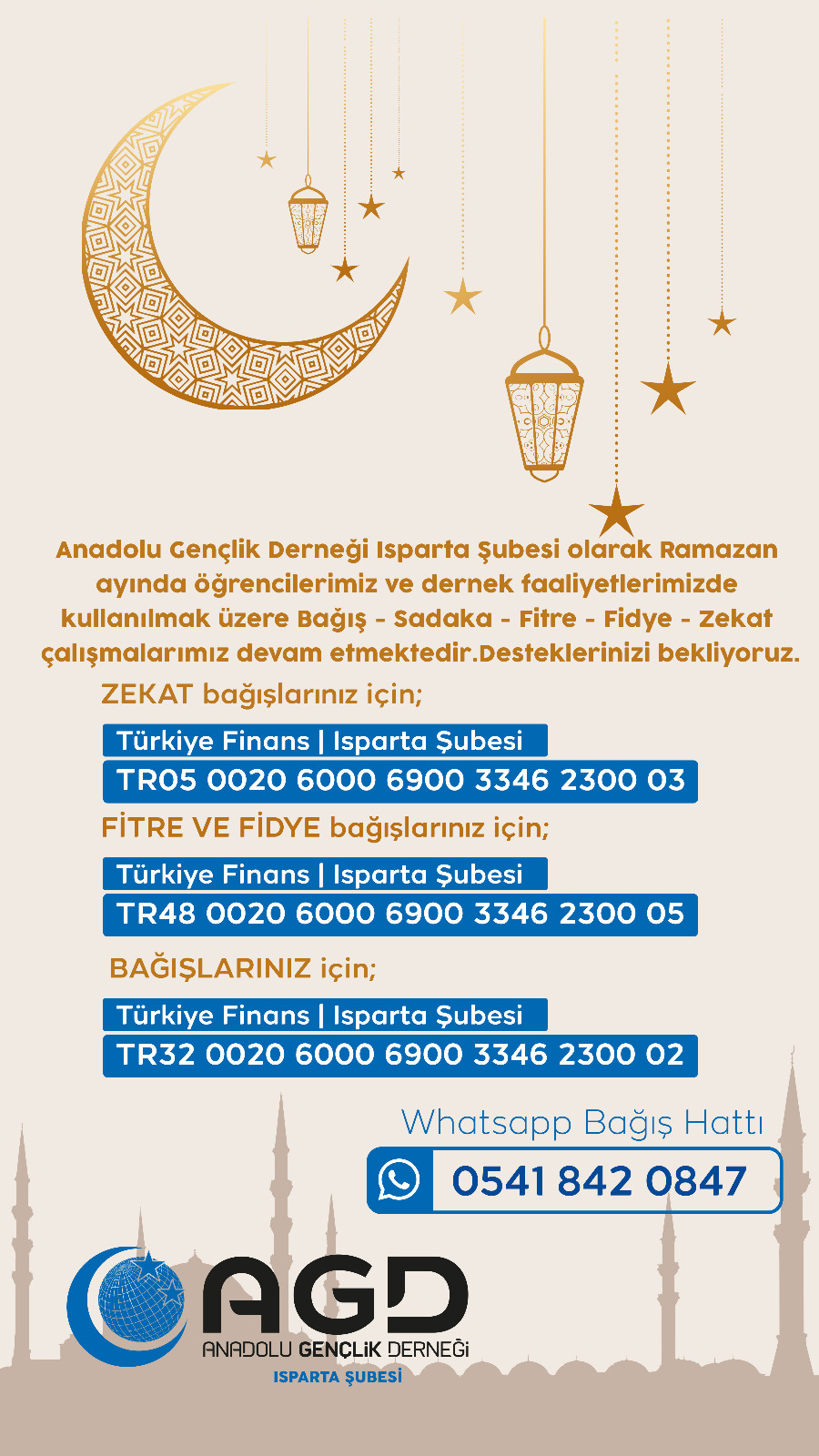 Anadolu Gençlik Derneği Isparta Şubesi olarak Ramazan ayında öğrencilerimiz ve dernek faaliyetlerimizde kullanılmak üzere Bağış - Sadaka - Fitre - Fidye - Zekat çalışmalarımız devam etmektedir.Desteklerinizi bekliyoruz.

ZEKAT bağışlarınız için;

Türkiye Finans | Isparta Şubesi
TR05 0020 6000 6900 3346 2300 03

FİTRE VE FİDYE bağışlarınız için;

Türkiye Finans | Isparta Şubesi
TR48 0020 6000 6900 3346 2300 05

BAĞIŞLARINIZ için;

Türkiye Finans | Isparta Şubesi
TR32 0020 6000 6900 3346 2300 02

Whatsapp Bağış Hattı
0541 842 0847

AGD
ANADOLU GENÇLİK DERNEĞİ
ISPARTA ŞUBESİ